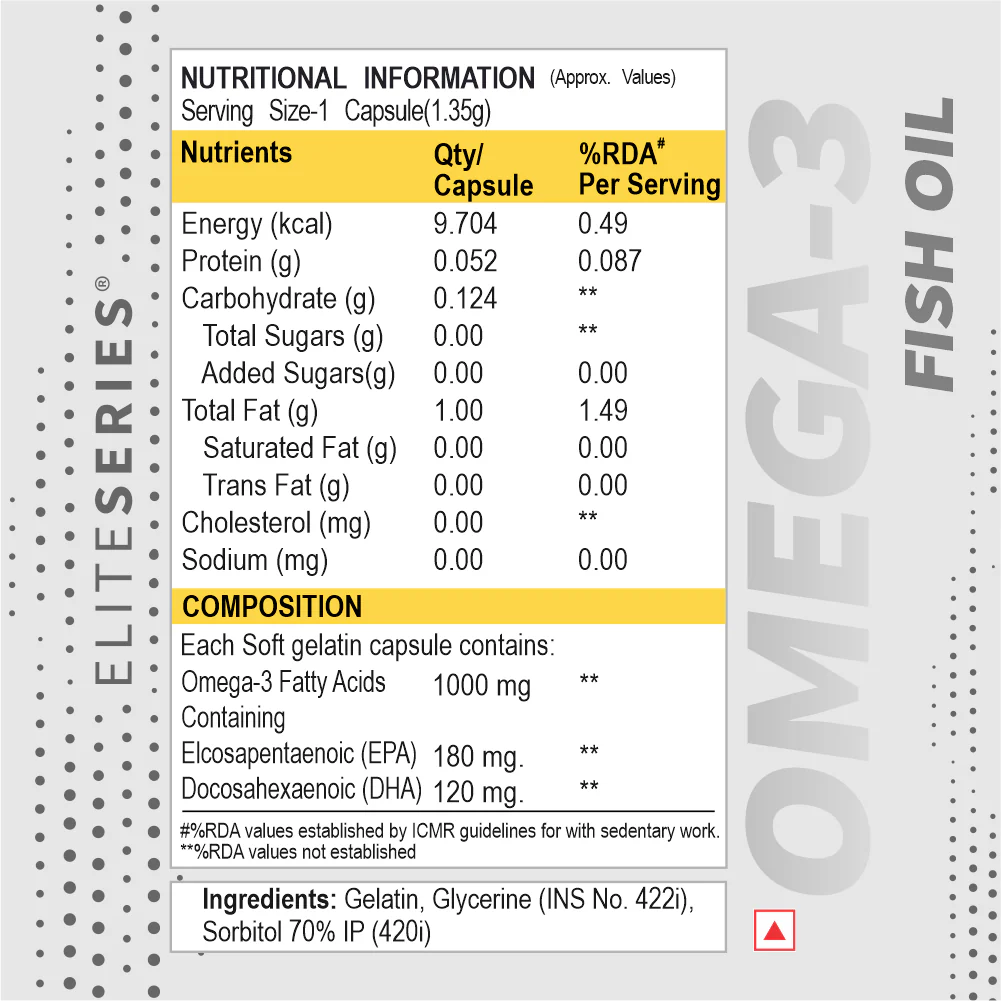 ELITESERIES®

NUTRITIONAL INFORMATION (Approx. Values)
Serving Size-1 Capsule(1.35g)

| Nutrients | Qty/ Capsule | %RDA# Per Serving |
|---|---|---|
| Energy (kcal) | 9.704 | 0.49 |
| Protein (g) | 0.052 | 0.087 |
| Carbohydrate (g) | 0.124 | ** |
| Total Sugars (g) | 0.00 | ** |
| Added Sugars(g) | 0.00 | 0.00 |
| Total Fat (g) | 1.00 | 1.49 |
| Saturated Fat (g) | 0.00 | 0.00 |
| Trans Fat (g) | 0.00 | 0.00 |
| Cholesterol (mg) | 0.00 | ** |
| Sodium (mg) | 0.00 | 0.00 |

COMPOSITION
Each Soft gelatin capsule contains:

| | | |
|---|---|---|
| Omega-3 Fatty Acids Containing | 1000 mg | ** |
| Elcosapentaenoic (EPA) | 180 mg. | ** |
| Docosahexaenoic (DHA) | 120 mg. | ** |

#%RDA values established by ICMR guidelines for with sedentary work.
**%RDA values not established

Ingredients: Gelatin, Glycerine (INS No. 422i), Sorbitol 70% IP (420i)

OMEGA-3
FISH OIL